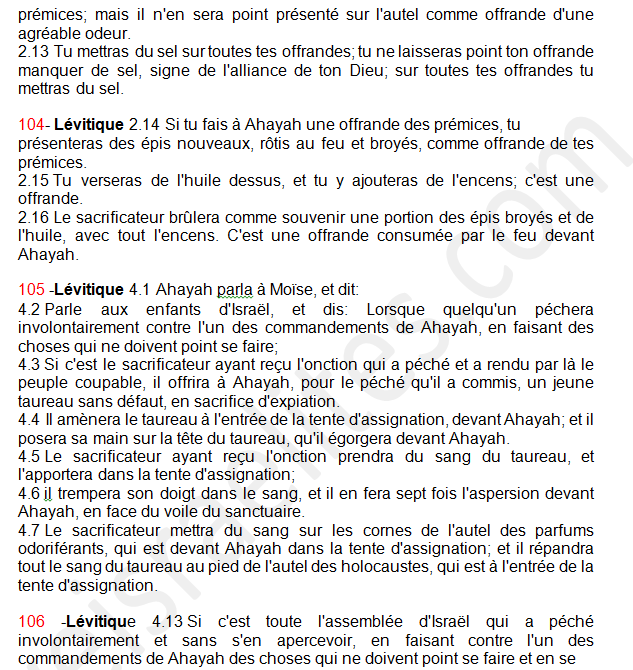 prémices; mais il n'en sera point présenté sur l'autel comme offrande d'une agréable odeur.
2.13 Tu mettras du sel sur toutes tes offrandes; tu ne laisseras point ton offrande manquer de sel, signe de l'alliance de ton Dieu; sur toutes tes offrandes tu mettras du sel.

104- Lévitique 2.14 Si tu fais à Ahayah une offrande des prémices, tu présenteras des épis nouveaux, rôtis au feu et broyés, comme offrande de tes prémices.
2.15 Tu verseras de l'huile dessus, et tu y ajouteras de l'encens; c'est une offrande.
2.16 Le sacrificateur brûlera comme souvenir une portion des épis broyés et de l'huile, avec tout l'encens. C'est une offrande consumée par le feu devant Ahayah.

105 -Lévitique 4.1 Ahayah parla à Moïse, et dit:
4.2 Parle aux enfants d'Israël, et dis: Lorsque quelqu'un péchera involontairement contre l'un des commandements de Ahayah, en faisant des choses qui ne doivent point se faire;
4.3 Si c'est le sacrificateur ayant reçu l'onction qui a péché et a rendu par là le peuple coupable, il offrira à Ahayah, pour le péché qu'il a commis, un jeune taureau sans défaut, en sacrifice d'expiation.
4.4 Il amènera le taureau à l'entrée de la tente d'assignation, devant Ahayah; et il posera sa main sur la tête du taureau, qu'il égorgera devant Ahayah.
4.5 Le sacrificateur ayant reçu l'onction prendra du sang du taureau, et l'apportera dans la tente d'assignation;
4.6 il trempera son doigt dans le sang, et il en fera sept fois l'aspersion devant Ahayah, en face du voile du sanctuaire.
4.7 Le sacrificateur mettra du sang sur les cornes de l'autel des parfums odoriférants, qui est devant Ahayah dans la tente d'assignation; et il répandra tout le sang du taureau au pied de l'autel des holocaustes, qui est à l'entrée de la tente d'assignation.

106 -Lévitique 4.13 Si c'est toute l'assemblée d'Israël qui a péché involontairement et sans s'en apercevoir, en faisant contre l'un des commandements de Ahayah des choses qui ne doivent point se faire et en se